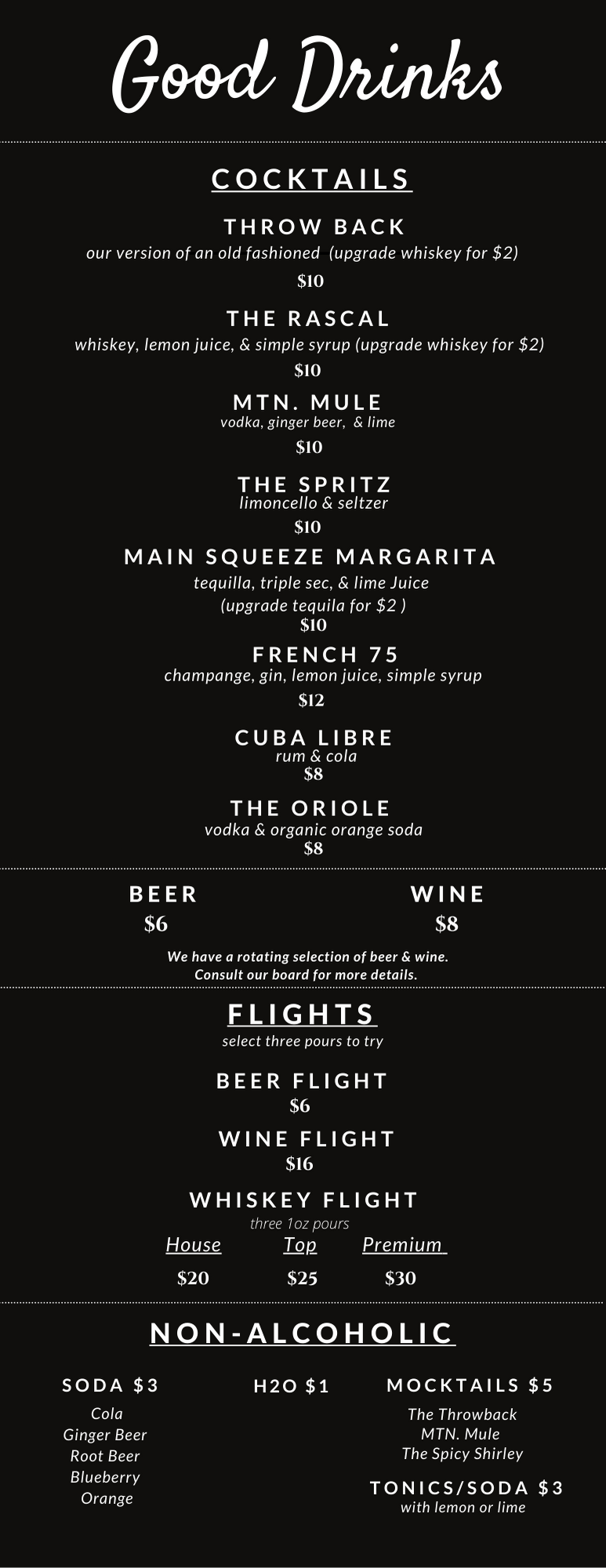 Good Drinks

COCKTAILS

THROW BACK
our version of an old fashioned (upgrade whiskey for $2)
$10

THE RASCAL
whiskey, lemon juice, & simple syrup (upgrade whiskey for $2)
$10

MTN. MULE
vodka, ginger beer, & lime
$10

THE SPRITZ
limoncello & seltzer
$10

MAIN SQUEEZE MARGARITA
tequilla, triple sec, & lime Juice
(upgrade tequila for $2 )
$10

FRENCH 75
champange, gin, lemon juice, simple syrup
$12

CUBA LIBRE
rum & cola
$8

THE ORIOLE
vodka & organic orange soda
$8

BEER
$6

WINE
$8

We have a rotating selection of beer & wine.
Consult our board for more details.

FLIGHTS
select three pours to try

BEER FLIGHT
$6

WINE FLIGHT
$16

WHISKEY FLIGHT
three 1oz pours

| House | Top | Premium |
|---|---|---|
| $20 | $25 | $30 |

NON-ALCOHOLIC

SODA $3
Cola
Ginger Beer
Root Beer
Blueberry
Orange

H2O $1

MOCKTAILS $5
The Throwback
MTN. Mule
The Spicy Shirley

TONICS/SODA $3
with lemon or lime